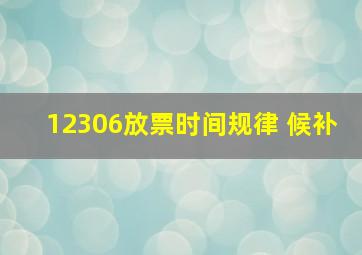 12306放票时间规律 候补